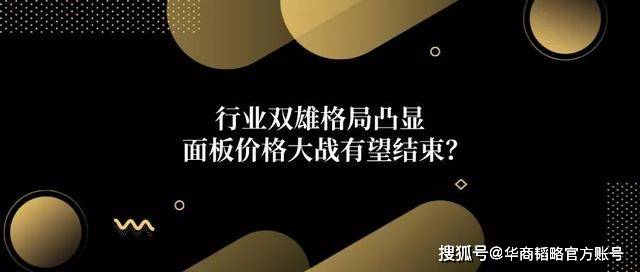 行业双雄格局凸显
面板价格大战有望结束?

搜狐号@华商韬略官方账号